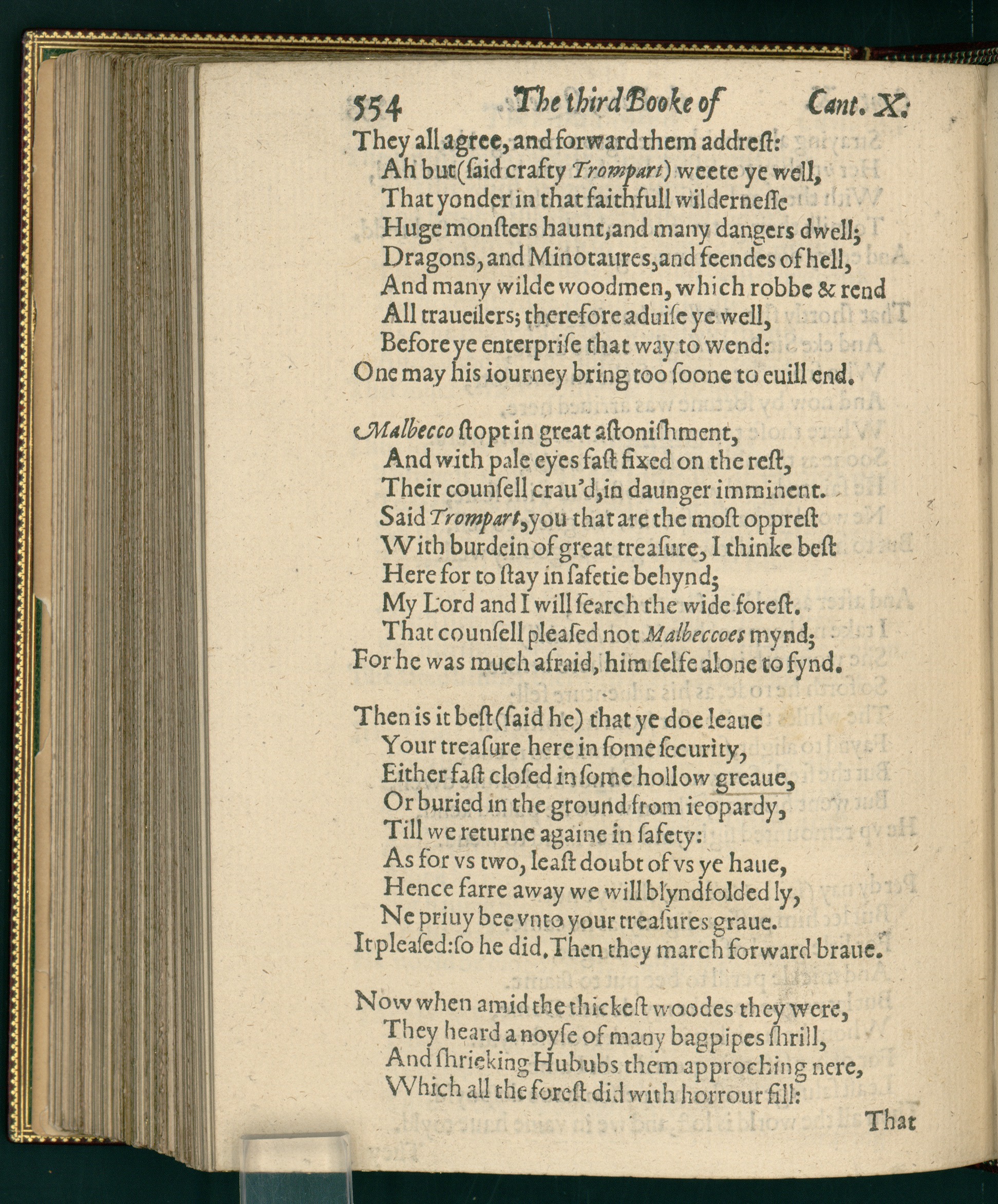 554 The third Booke of Cant. X.

They all agree, and forward them addreſt:
Ah but (ſaid crafty Trompart) weete ye well,
That yonder in that faithfull wilderneſſe
Huge monſters haunt, and many dangers dwell;
Dragons, and Minotaures, and feendes of hell,
And many wilde woodmen, which robbe & rend
All traueilers; therefore aduiſe ye well,
Before ye enterpriſe that way to wend:
One may his iourney bring too ſoone to euill end.

Malbecco ſtopt in great aſtoniſhment,
And with pale eyes faſt fixed on the reſt,
Their counſell crau'd, in daunger imminent.
Said Trompart, you that are the moſt oppreſt
With burdein of great treaſure, I thinke beſt
Here for to ſtay in ſafetie behynd;
My Lord and I will ſearch the wide foreſt.
That counſell pleaſed not Malbeccoes mynd;
For he was much afraid, him ſelfe alone to fynd.

Then is it beſt (ſaid he) that ye doe leaue
Your treaſure here in ſome ſecurity,
Either faſt cloſed in ſome hollow greaue,
Or buried in the ground from ieopardy,
Till we returne againe in ſafety:
As for vs two, leaſt doubt of vs ye haue,
Hence farre away we will blyndfolded ly,
Ne priuy bee vnto your treaſures graue.
It pleaſed: ſo he did. Then they march forward braue.

Now when amid the thickeſt woodes they were,
They heard a noyſe of many bagpipes ſhrill,
And ſhrieking Hububs them approching nere,
Which all the foreſt did with horrour fill:
That